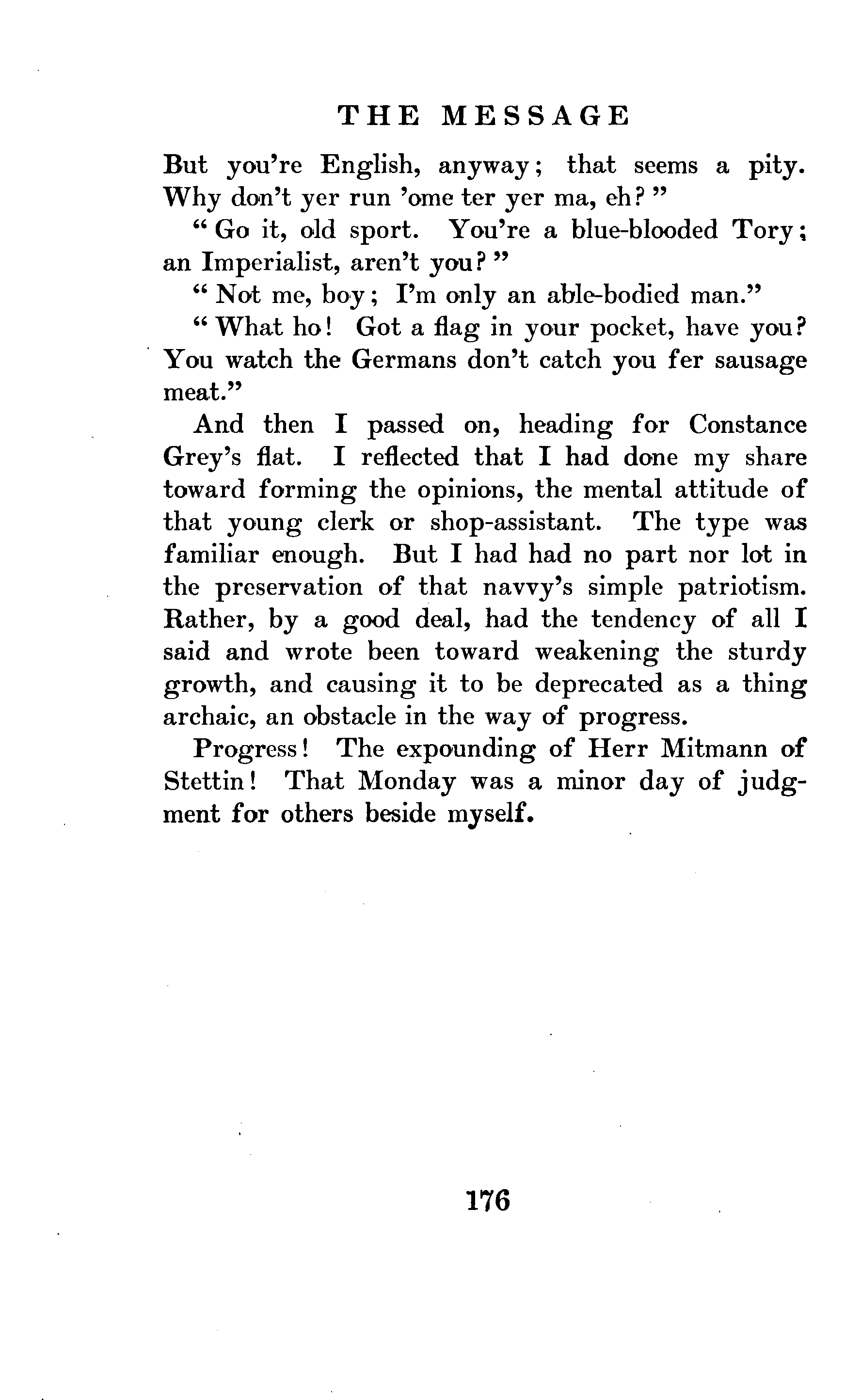 THE MESSAGE

But you're English, anyway; that seems a pity. Why don't yer run 'ome ter yer ma, eh?"

"Go it, old sport. You're a blue-blooded Tory; an Imperialist, aren't you?"

"Not me, boy; I'm only an able-bodied man."

"What ho! Got a flag in your pocket, have you? You watch the Germans don't catch you fer sausage meat."

And then I passed on, heading for Constance Grey's flat. I reflected that I had done my share toward forming the opinions, the mental attitude of that young clerk or shop-assistant. The type was familiar enough. But I had had no part nor lot in the preservation of that navvy's simple patriotism. Rather, by a good deal, had the tendency of all I said and wrote been toward weakening the sturdy growth, and causing it to be deprecated as a thing archaic, an obstacle in the way of progress.

Progress! The expounding of Herr Mitmann of Stettin! That Monday was a minor day of judgment for others beside myself.

176